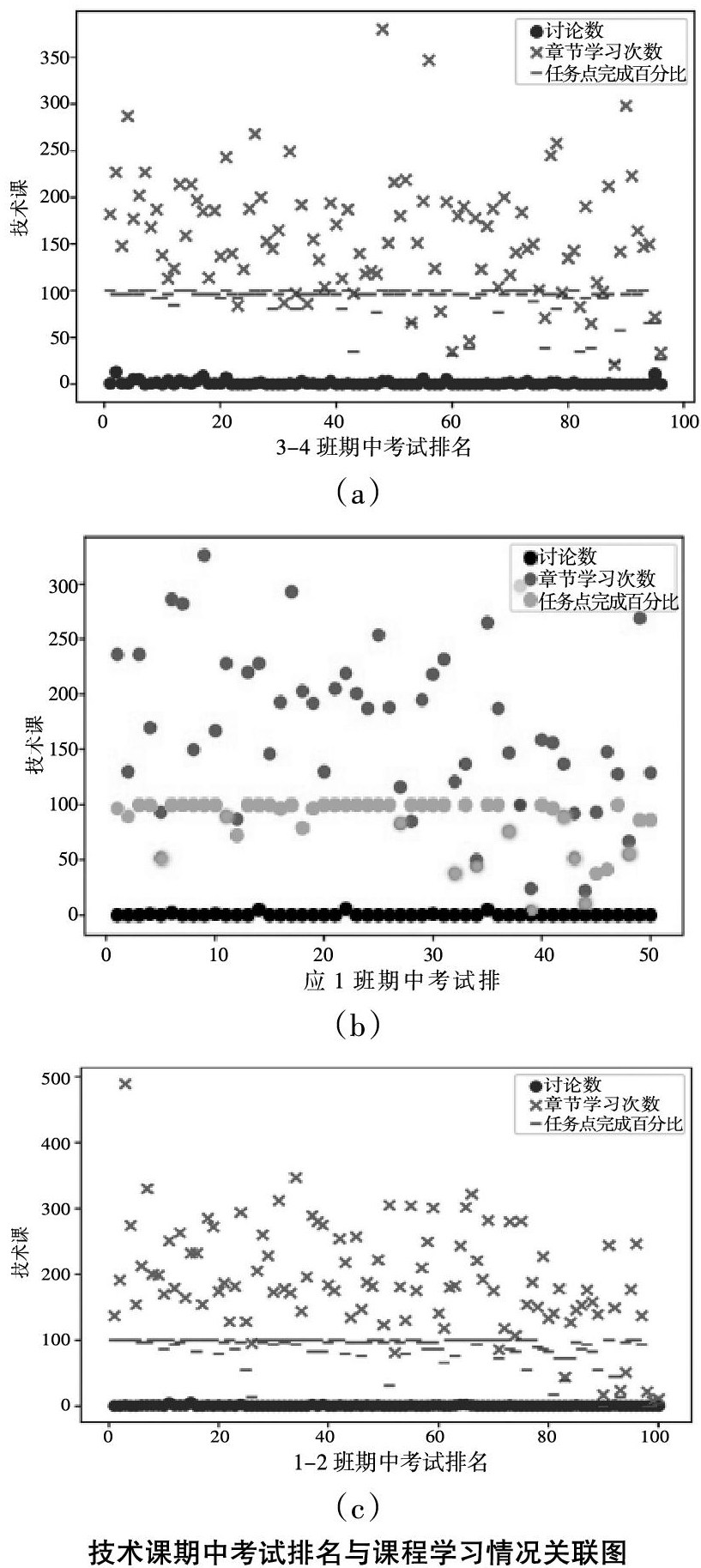 讨论数
章节学习次数
任务点完成百分比

技术课

350
300
250
200
150
100
50
0

0 20 40 60 80 100

3-4 班期中考试排名

(a)

讨论数
章节学习次数
任务点完成百分比

技术课

300
250
200
150
100
50
0

0 10 20 30 40 50

应 1 班期中考试排

(b)

讨论数
章节学习次数
任务点完成百分比

技术课

500
400
300
200
100
0

0 20 40 60 80 100

1-2 班期中考试排名

(c)

技术课期中考试排名与课程学习情况关联图